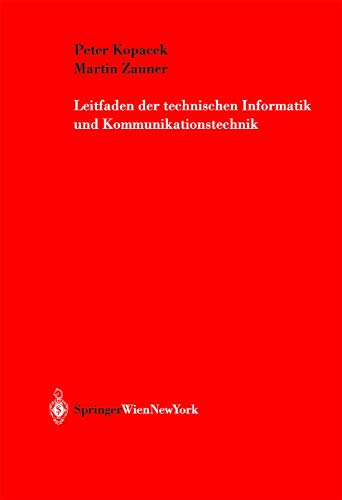 Peter Kopacek
Martin Zauner

Leitfaden der technischen Informatik und Kommunikationstechnik

SpringerWienNewYork